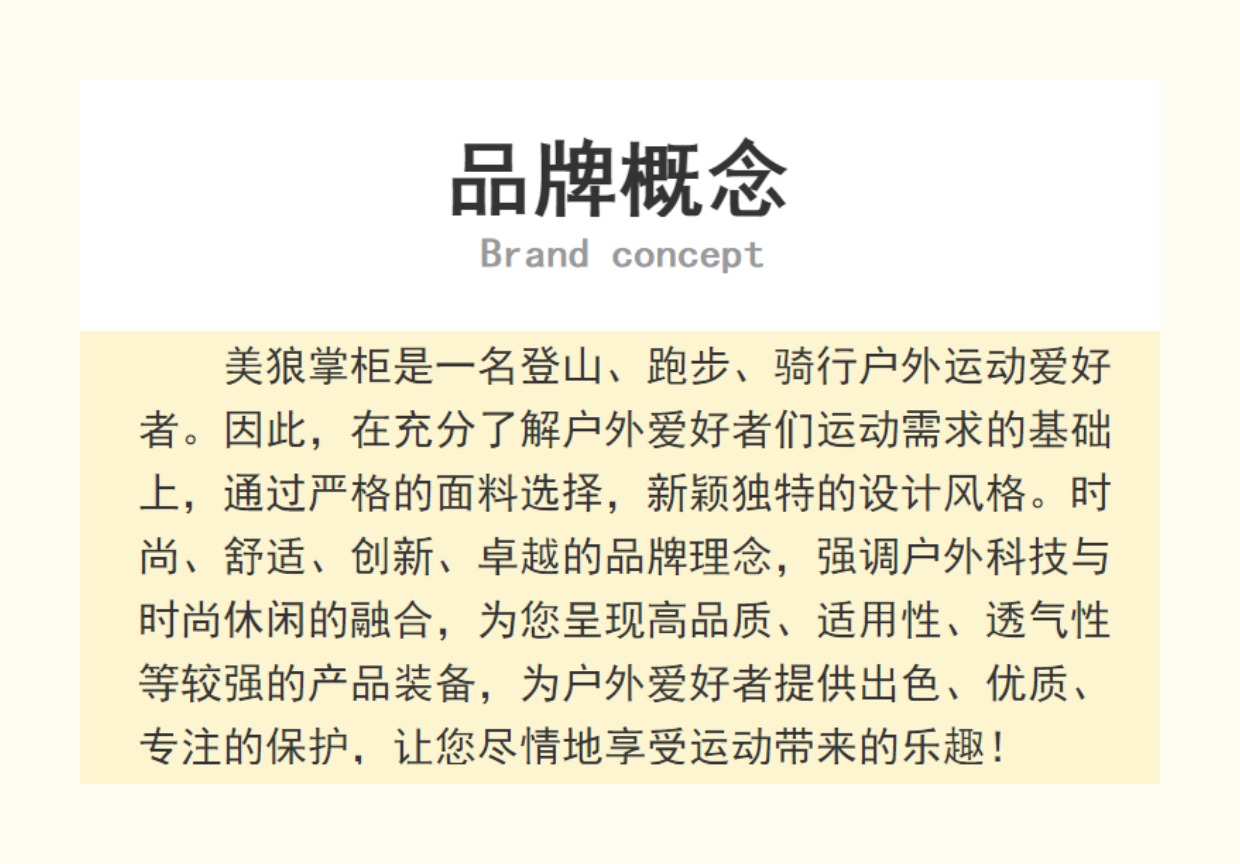 品牌概念
Brand concept

美狼掌柜是一名登山、跑步、骑行户外运动爱好者。因此，在充分了解户外爱好者们运动需求的基础上，通过严格的面料选择，新颖独特的设计风格。时尚、舒适、创新、卓越的品牌理念，强调户外科技与时尚休闲的融合，为您呈现高品质、适用性、透气性等较强的产品装备，为户外爱好者提供出色、优质、专注的保护，让您尽情地享受运动带来的乐趣！